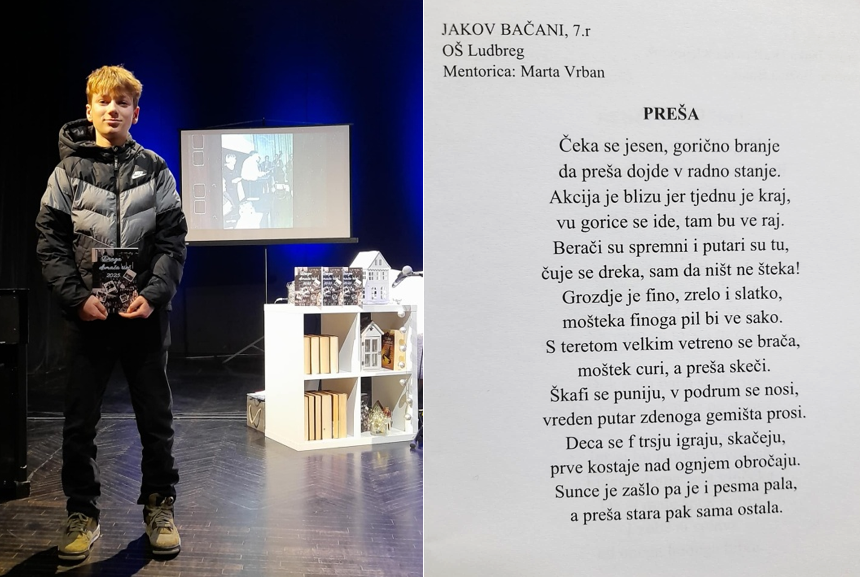 JAKOV BAČANI, 7.r
OŠ Ludbreg
Mentorica: Marta Vrban

PREŠA

Čeka se jesen, gorično branje
da preša dojde v radno stanje.
Akcija je blizu jer tjednu je kraj,
vu gorice se ide, tam bu ve raj.
Berači su spremni i putari su tu,
čuje se dreka, sam da ništ ne šteka!
Grozdje je fino, zrelo i slatko,
mošteka finoga pil bi ve sako.
S teretom velkim vetreno se brača,
moštek curi, a preša skeči.
Škafi se puniju, v podrum se nosi,
vreden putar zdenoga gemišta prosi.
Deca se f trsju igraju, skačeju,
prve kostaje nad ognjem obročaju.
Sunce je zašlo pa je i pesma pala,
a preša stara pak sama ostala.